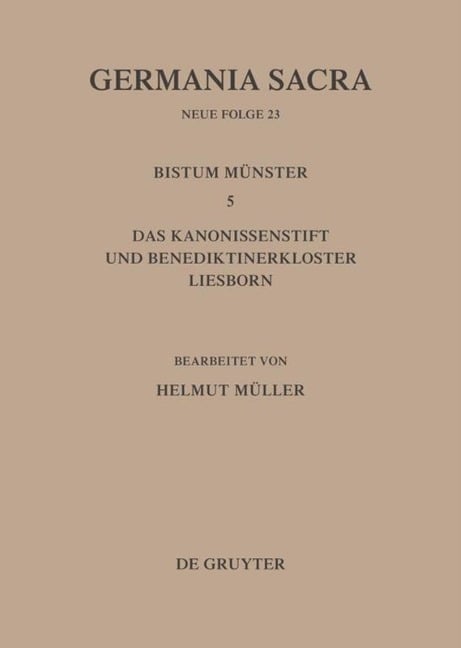 GERMANIA SACRA

NEUE FOLGE 23

BISTUM MÜNSTER

5

DAS KANONISSENSTIFT UND BENEDIKTINERKLOSTER LIESBORN

BEARBEITET VON

HELMUT MÜLLER

DE GRUYTER